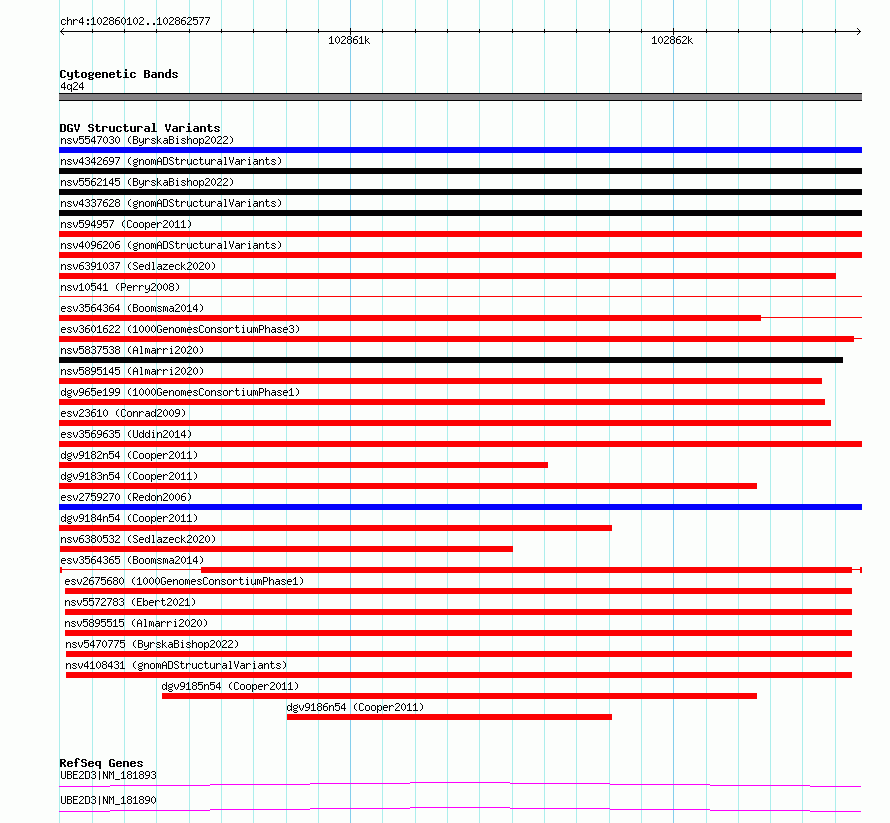 chr4:102860102..102862577

102861k

102862k

Cytogenetic Bands
4q24

DGV Structural Variants
nsv5547030 (ByrskaBishop2022)
nsv4342697 (gnomADStructuralVariants)
nsv5562145 (ByrskaBishop2022)
nsv4337628 (gnomADStructuralVariants)
nsv594957 (Cooper2011)
nsv4096206 (gnomADStructuralVariants)
nsv6391037 (Sedlazeck2020)
nsv10541 (Perry2008)
esv3564364 (Boomsma2014)
esv3601622 (1000GenomesConsortiumPhase3)
nsv5837538 (Almarri2020)
nsv5895145 (Almarri2020)
dgv965e199 (1000GenomesConsortiumPhase1)
esv23610 (Conrad2009)
esv3569635 (Uddin2014)
dgv9182n54 (Cooper2011)
dgv9183n54 (Cooper2011)
esv2759270 (Redon2006)
dgv9184n54 (Cooper2011)
nsv6380532 (Sedlazeck2020)
esv3564365 (Boomsma2014)
esv2675680 (1000GenomesConsortiumPhase1)
nsv5572783 (Ebert2021)
nsv5895515 (Almarri2020)
nsv5470775 (ByrskaBishop2022)
nsv4108431 (gnomADStructuralVariants)
dgv9185n54 (Cooper2011)
dgv9186n54 (Cooper2011)

RefSeq Genes
UBE2D3|NM_181893
UBE2D3|NM_181890